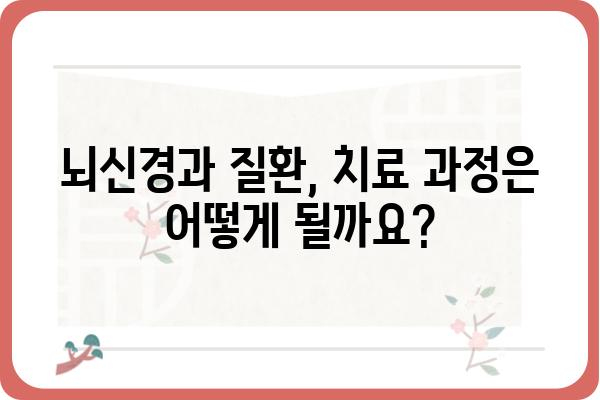 뇌신경과 질환, 치료 과정은 어떻게 될까요?